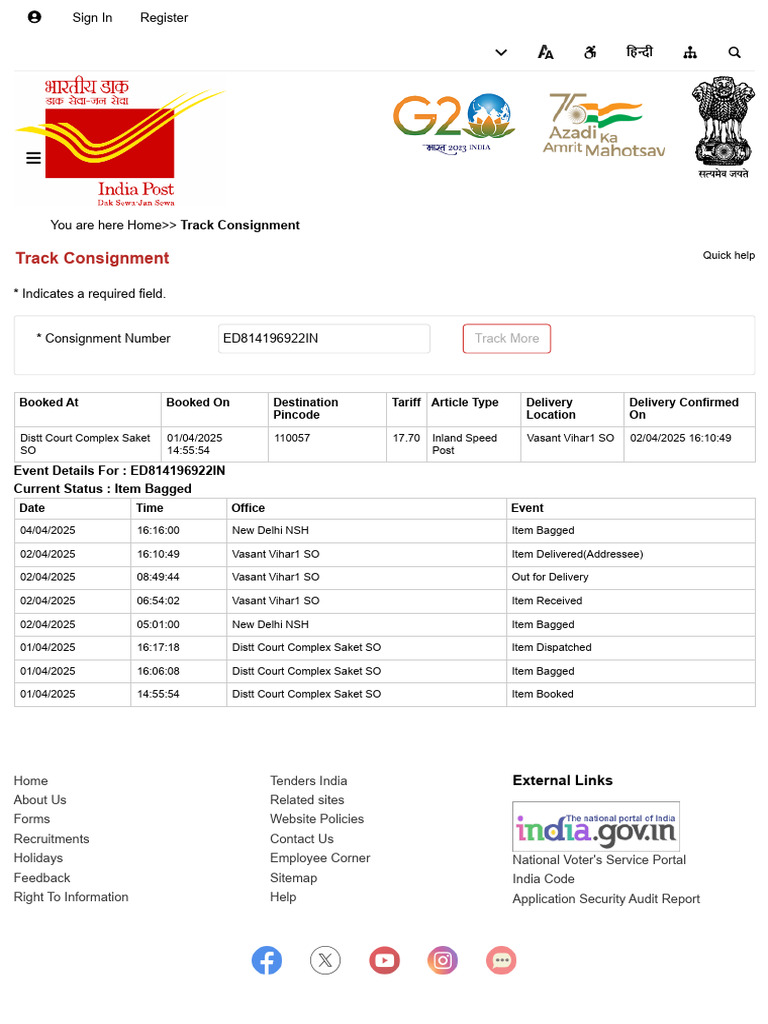 Sign In Register

हिन्दी

भारतीय डाक
डाक सेवा-जन सेवा
India Post
Dak Sewa-Jan Sewa

G20
भारत 2023 INDIA

75
Azadi Ka Amrit Mahotsav

सत्यमेव जयते

You are here Home>> Track Consignment

Track Consignment

Quick help

* Indicates a required field.

* Consignment Number ED814196922IN Track More

| Booked At | Booked On | Destination Pincode | Tariff | Article Type | Delivery Location | Delivery Confirmed On |
|---|---|---|---|---|---|---|
| Distt Court Complex Saket SO | 01/04/2025 14:55:54 | 110057 | 17.70 | Inland Speed Post | Vasant Vihar1 SO | 02/04/2025 16:10:49 |

Event Details For : ED814196922IN
Current Status : Item Bagged

| Date | Time | Office | Event |
|---|---|---|---|
| 04/04/2025 | 16:16:00 | New Delhi NSH | Item Bagged |
| 02/04/2025 | 16:10:49 | Vasant Vihar1 SO | Item Delivered(Addressee) |
| 02/04/2025 | 08:49:44 | Vasant Vihar1 SO | Out for Delivery |
| 02/04/2025 | 06:54:02 | Vasant Vihar1 SO | Item Received |
| 02/04/2025 | 05:01:00 | New Delhi NSH | Item Bagged |
| 01/04/2025 | 16:17:18 | Distt Court Complex Saket SO | Item Dispatched |
| 01/04/2025 | 16:06:08 | Distt Court Complex Saket SO | Item Bagged |
| 01/04/2025 | 14:55:54 | Distt Court Complex Saket SO | Item Booked |

Home
About Us
Forms
Recruitments
Holidays
Feedback
Right To Information

Tenders India
Related sites
Website Policies
Contact Us
Employee Corner
Sitemap
Help

External Links
The national portal of India
india.gov.in
National Voter's Service Portal
India Code
Application Security Audit Report